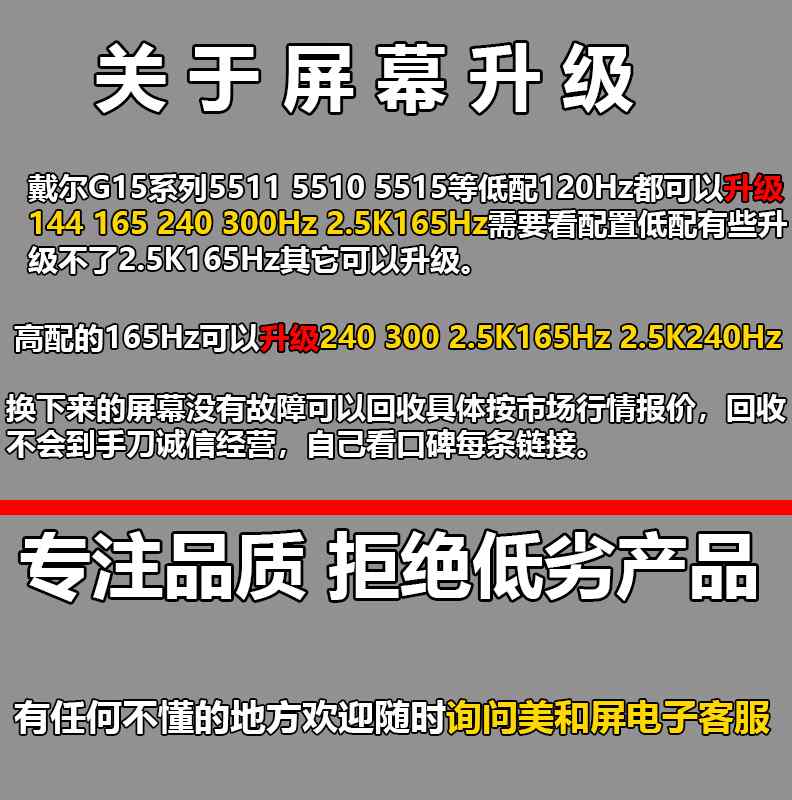 关于屏幕升级

戴尔G15系列5511 5510 5515等低配120Hz都可以升级144 165 240 300Hz 2.5K165Hz需要看配置低配有些升级不了2.5K165Hz其它可以升级。

高配的165Hz可以升级240 300 2.5K165Hz 2.5K240Hz

换下来的屏幕没有故障可以回收具体按市场行情报价，回收不会到手刀诚信经营，自己看口碑每条链接。

专注品质 拒绝低劣产品

有任何不懂的地方欢迎随时询问美和屏电子客服